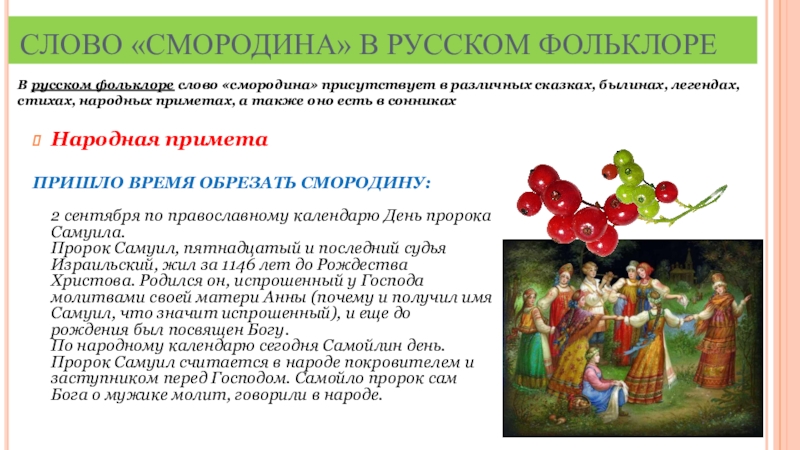 СЛОВО «СМОРОДИНА» В РУССКОМ ФОЛЬКЛОРЕ

В русском фольклоре слово «смородина» присутствует в различных сказках, былинах, легендах, стихах, народных приметах, а также оно есть в сонниках

Народная примета

ПРИШЛО ВРЕМЯ ОБРЕЗАТЬ СМОРОДИНУ:

2 сентября по православному календарю День пророка Самуила.
Пророк Самуил, пятнадцатый и последний судья Израильский, жил за 1146 лет до Рождества Христова. Родился он, испрошенный у Господа молитвами своей матери Анны (почему и получил имя Самуил, что значит испрошенный), и еще до рождения был посвящен Богу.
По народному календарю сегодня Самойлин день. Пророк Самуил считается в народе покровителем и заступником перед Господом. Самойло пророк сам Бога о мужике молит, говорили в народе.